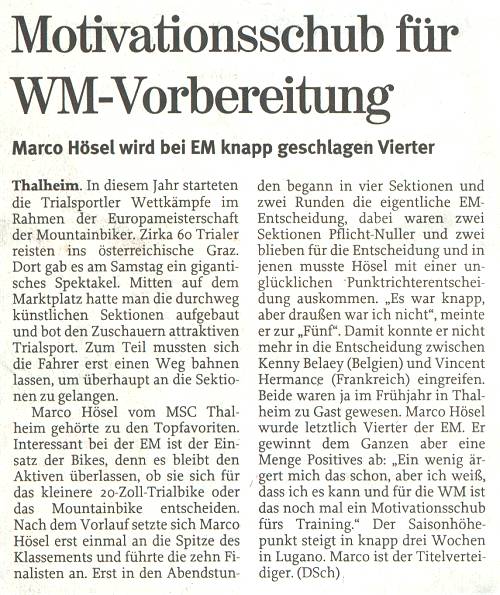 Motivationsschub für WM-Vorbereitung

Marco Hösel wird bei EM knapp geschlagen Vierter

Thalheim. In diesem Jahr starteten die Trialsportler Wettkämpfe im Rahmen der Europameisterschaft der Mountainbiker. Zirka 60 Trialer reisten ins österreichische Graz. Dort gab es am Samstag ein gigantisches Spektakel. Mitten auf dem Marktplatz hatte man die durchweg künstlichen Sektionen aufgebaut und bot den Zuschauern attraktiven Trialsport. Zum Teil mussten sich die Fahrer erst einen Weg bahnen lassen, um überhaupt an die Sektionen zu gelangen.

Marco Hösel vom MSC Thalheim gehörte zu den Topfavoriten. Interessant bei der EM ist der Einsatz der Bikes, denn es bleibt den Aktiven überlassen, ob sie sich für das kleinere 20-Zoll-Trialbike oder das Mountainbike entscheiden. Nach dem Vorlauf setzte sich Marco Hösel erst einmal an die Spitze des Klassements und führte die zehn Finalisten an. Erst in den Abendstunden begann in vier Sektionen und zwei Runden die eigentliche EM-Entscheidung, dabei waren zwei Sektionen Pflicht-Nuller und zwei blieben für die Entscheidung und in jenen musste Hösel mit einer unglücklichen Punktrichterentscheidung auskommen. „Es war knapp, aber draußen war ich nicht", meinte er zur „Fünf". Damit konnte er nicht mehr in die Entscheidung zwischen Kenny Belaey (Belgien) und Vincent Hermance (Frankreich) eingreifen. Beide waren ja im Frühjahr in Thalheim zu Gast gewesen. Marco Hösel wurde letztlich Vierter der EM. Er gewinnt dem Ganzen aber eine Menge Positives ab: „Ein wenig ärgert mich das schon, aber ich weiß, dass ich es kann und für die WM ist das noch mal ein Motivationsschub fürs Training." Der Saisonhöhepunkt steigt in knapp drei Wochen in Lugano. Marco ist der Titelverteidiger. (DSch)